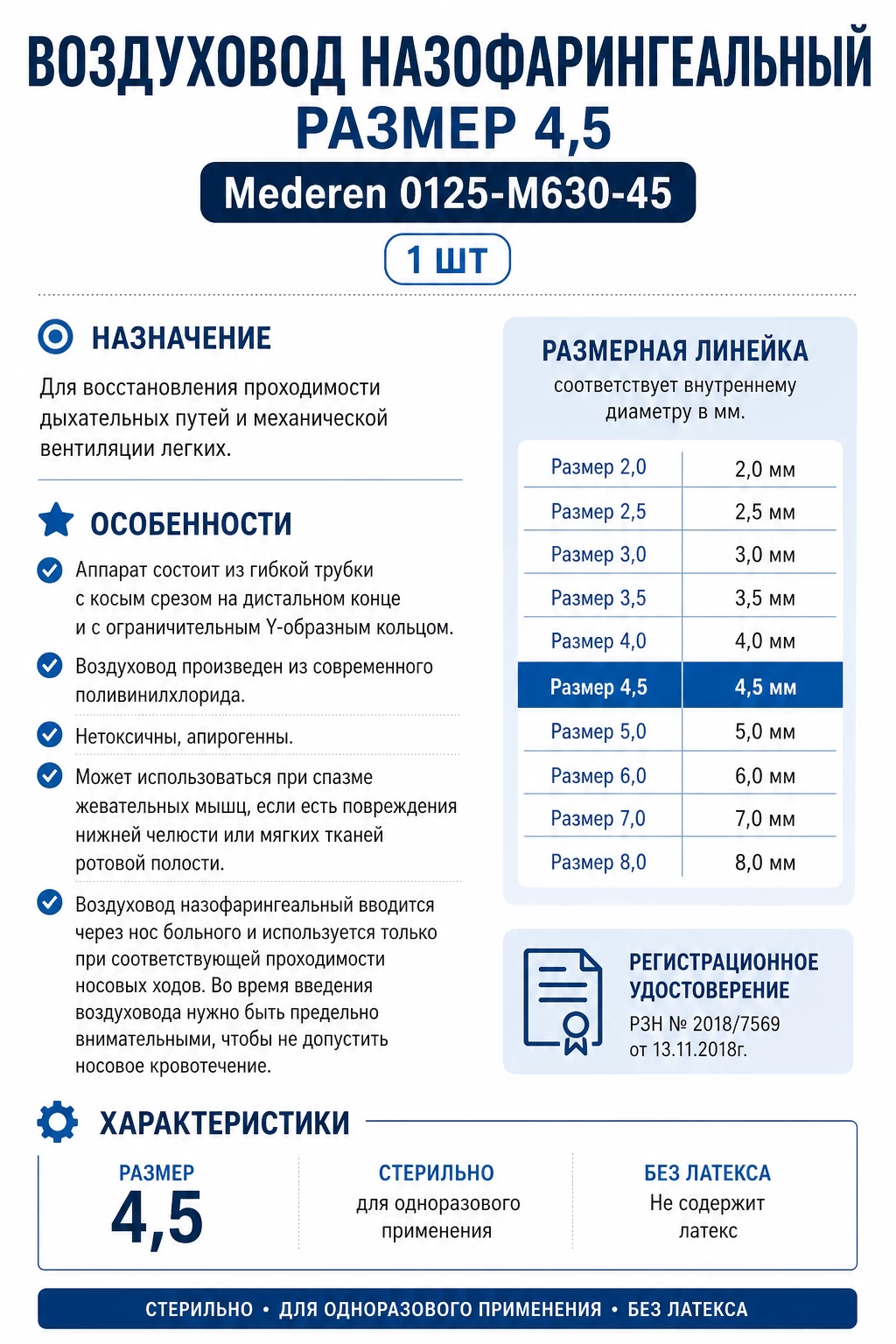 ВОЗДУХОВОД НАЗОФАРИНГЕАЛЬНЫЙ
РАЗМЕР 4,5

Mederen 0125-M630-45

1 ШТ

НАЗНАЧЕНИЕ

Для восстановления проходимости дыхательных путей и механической вентиляции легких.

ОСОБЕННОСТИ

Аппарат состоит из гибкой трубки с косым срезом на дистальном конце и с ограничительным Y-образным кольцом.

Воздуховод произведен из современного поливинилхлорида.

Нетоксичны, апирогенны.

Может использоваться при спазме жевательных мышц, если есть повреждения нижней челюсти или мягких тканей ротовой полости.

Воздуховод назофарингеальный вводится через нос больного и используется только при соответствующей проходимости носовых ходов. Во время введения воздуховода нужно быть предельно внимательными, чтобы не допустить носовое кровотечение.

РАЗМЕРНАЯ ЛИНЕЙКА
соответствует внутреннему диаметру в мм.

| Размер 2,0 | 2,0 мм |
|---|---|
| Размер 2,5 | 2,5 мм |
| Размер 3,0 | 3,0 мм |
| Размер 3,5 | 3,5 мм |
| Размер 4,0 | 4,0 мм |
| Размер 4,5 | 4,5 мм |
| Размер 5,0 | 5,0 мм |
| Размер 6,0 | 6,0 мм |
| Размер 7,0 | 7,0 мм |
| Размер 8,0 | 8,0 мм |

РЕГИСТРАЦИОННОЕ УДОСТОВЕРЕНИЕ
РЗН № 2018/7569
от 13.11.2018г.

ХАРАКТЕРИСТИКИ

РАЗМЕР
4,5

СТЕРИЛЬНО
для одноразового применения

БЕЗ ЛАТЕКСА
Не содержит латекс

СТЕРИЛЬНО • ДЛЯ ОДНОРАЗОВОГО ПРИМЕНЕНИЯ • БЕЗ ЛАТЕКСА